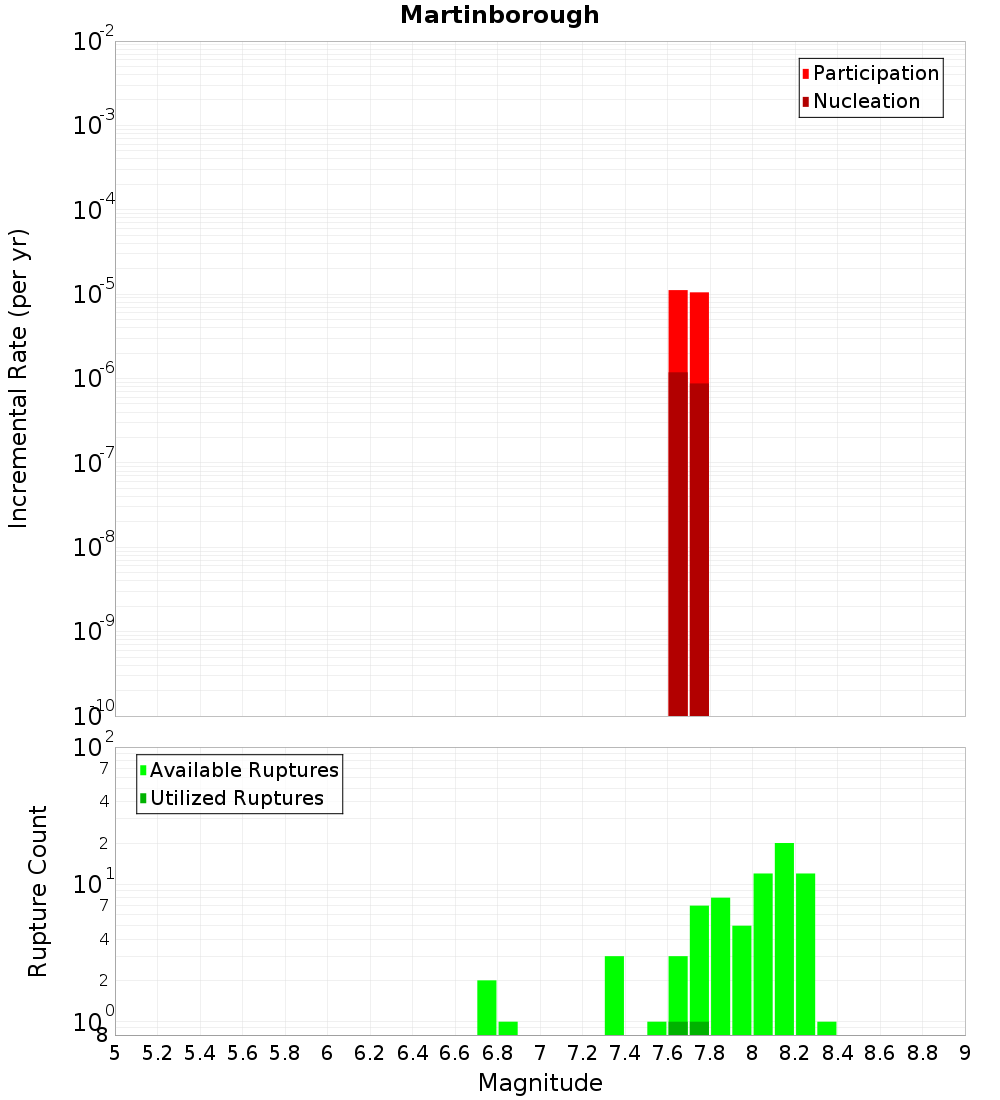 Martinborough

Participation
Nucleation

Incremental Rate (per yr)

$10^{-2}$
$10^{-3}$
$10^{-4}$
$10^{-5}$
$10^{-6}$
$10^{-7}$
$10^{-8}$
$10^{-9}$
$10^{-10}$

Available Ruptures
Utilized Ruptures

Rupture Count

$10^{2}$
7
4
2
$10^{1}$
7
4
2
$10^{0}$
8

5 5.2 5.4 5.6 5.8 6 6.2 6.4 6.6 6.8 7 7.2 7.4 7.6 7.8 8 8.2 8.4 8.6 8.8 9

Magnitude